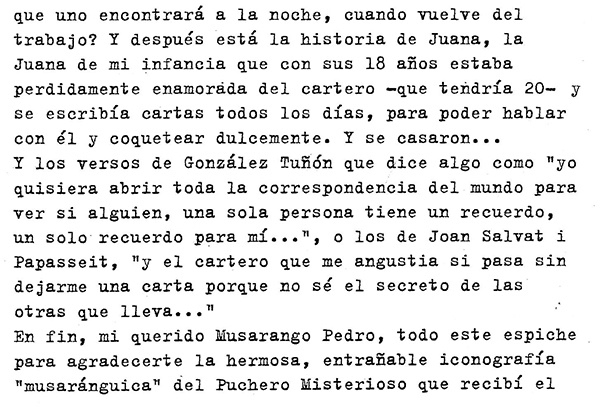 que uno encontrará a la noche, cuando vuelve del trabajo? Y después está la historia de Juana, la Juana de mi infancia que con sus 18 años estaba perdidamente enamorada del cartero -que tendría 20- y se escribía cartas todos los días, para poder hablar con él y coquetear dulcemente. Y se casaron...

Y los versos de González Tuñón que dice algo como "yo quisiera abrir toda la correspondencia del mundo para ver si alguien, una sola persona tiene un recuerdo, un solo recuerdo para mí...", o los de Joan Salvat i Papasseit, "y el cartero que me angustia si pasa sin dejarme una carta porque no sé el secreto de las otras que lleva..."

En fin, mi querido Musarango Pedro, todo este espiche para agradecerte la hermosa, entrañable iconografía "musaránguica" del Puchero Misterioso que recibí el